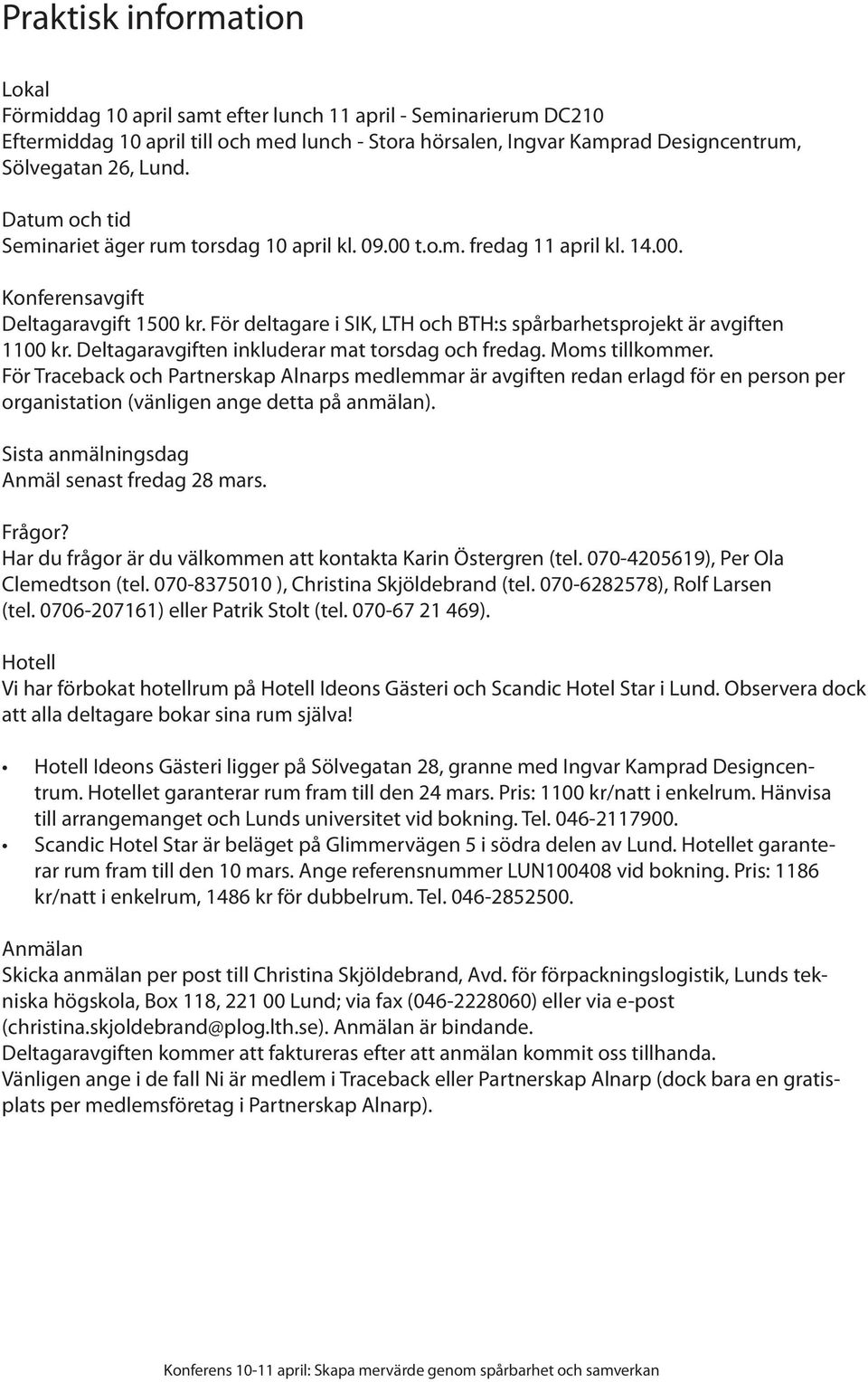 Praktisk information

Lokal
Förmiddag 10 april samt efter lunch 11 april - Seminarierum DC210
Eftermiddag 10 april till och med lunch - Stora hörsalen, Ingvar Kamprad Designcentrum, Sölvegatan 26, Lund.

Datum och tid
Seminariet äger rum torsdag 10 april kl. 09.00 t.o.m. fredag 11 april kl. 14.00.

Konferensavgift
Deltagaravgift 1500 kr. För deltagare i SIK, LTH och BTH:s spårbarhetsprojekt är avgiften 1100 kr. Deltagaravgiften inkluderar mat torsdag och fredag. Moms tillkommer.
För Traceback och Partnerskap Alnarps medlemmar är avgiften redan erlagd för en person per organistation (vänligen ange detta på anmälan).

Sista anmälningsdag
Anmäl senast fredag 28 mars.

Frågor?
Har du frågor är du välkommen att kontakta Karin Östergren (tel. 070-4205619), Per Ola Clemedtson (tel. 070-8375010 ), Christina Skjöldebrand (tel. 070-6282578), Rolf Larsen (tel. 0706-207161) eller Patrik Stolt (tel. 070-67 21 469).

Hotell
Vi har förbokat hotellrum på Hotell Ideons Gästeri och Scandic Hotel Star i Lund. Observera dock att alla deltagare bokar sina rum själva!

• Hotell Ideons Gästeri ligger på Sölvegatan 28, granne med Ingvar Kamprad Designcentrum. Hotellet garanterar rum fram till den 24 mars. Pris: 1100 kr/natt i enkelrum. Hänvisa till arrangemanget och Lunds universitet vid bokning. Tel. 046-2117900.
• Scandic Hotel Star är beläget på Glimmervägen 5 i södra delen av Lund. Hotellet garanterar rum fram till den 10 mars. Ange referensnummer LUN100408 vid bokning. Pris: 1186 kr/natt i enkelrum, 1486 kr för dubbelrum. Tel. 046-2852500.

Anmälan
Skicka anmälan per post till Christina Skjöldebrand, Avd. för förpackningslogistik, Lunds tekniska högskola, Box 118, 221 00 Lund; via fax (046-2228060) eller via e-post (christina.skjoldebrand@plog.lth.se). Anmälan är bindande.
Deltagaravgiften kommer att faktureras efter att anmälan kommit oss tillhanda.
Vänligen ange i de fall Ni är medlem i Traceback eller Partnerskap Alnarp (dock bara en gratisplats per medlemsföretag i Partnerskap Alnarp).

Konferens 10-11 april: Skapa mervärde genom spårbarhet och samverkan